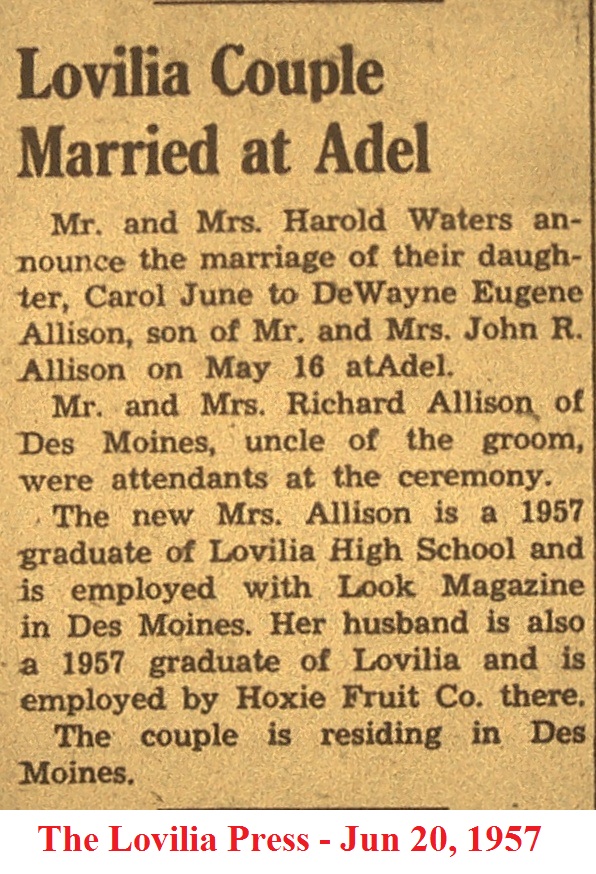 Lovilia Couple Married at Adel

Mr. and Mrs. Harold Waters announce the marriage of their daughter, Carol June to DeWayne Eugene Allison, son of Mr. and Mrs. John R. Allison on May 16 atAdel.

Mr. and Mrs. Richard Allison of Des Moines, uncle of the groom, were attendants at the ceremony.

The new Mrs. Allison is a 1957 graduate of Lovilia High School and is employed with Look Magazine in Des Moines. Her husband is also a 1957 graduate of Lovilia and is employed by Hoxie Fruit Co. there.

The couple is residing in Des Moines.

The Lovilia Press - Jun 20, 1957